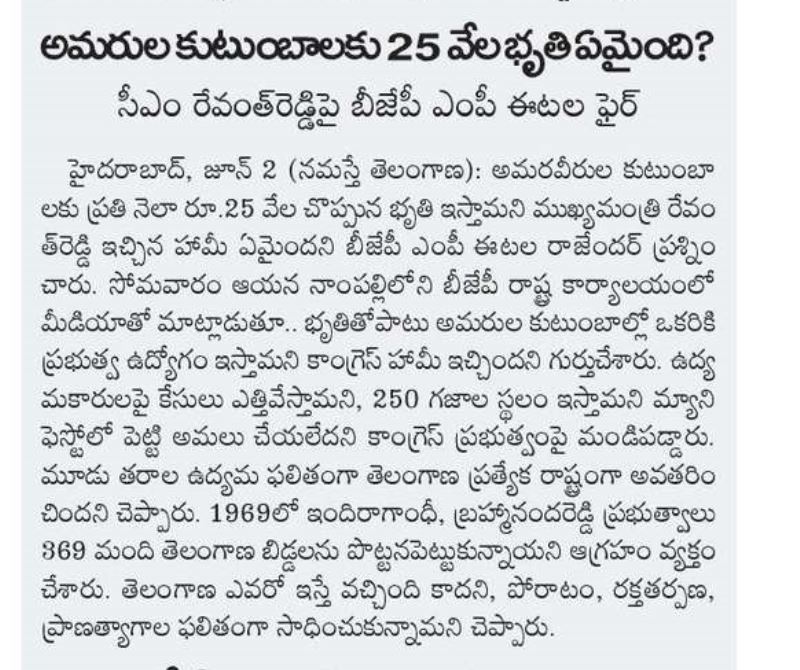 అమరుల కుటుంబాలకు 25 వేల భృతి ఏమైంది?

సీఎం రేవంత్‌రెడ్డిపై బీజేపీ ఎంపీ ఈటల ఫైర్

హైదరాబాద్, జూన్ 2 (నమస్తే తెలంగాణ): అమరవీరుల కుటుంబాలకు ప్రతి నెలా రూ.25 వేల చొప్పున భృతి ఇస్తామని ముఖ్యమంత్రి రేవంత్‌రెడ్డి ఇచ్చిన హామీ ఏమైందని బీజేపీ ఎంపీ ఈటల రాజేందర్ ప్రశ్నించారు. సోమవారం ఆయన నాంపల్లిలోని బీజేపీ రాష్ట్ర కార్యాలయంలో మీడియాతో మాట్లాడుతూ.. భృతితోపాటు అమరుల కుటుంబాల్లో ఒకరికి ప్రభుత్వ ఉద్యోగం ఇస్తామని కాంగ్రెస్ హామీ ఇచ్చిందని గుర్తుచేశారు. ఉద్యమకారులపై కేసులు ఎత్తివేస్తామని, 250 గజాల స్థలం ఇస్తామని మ్యానిఫెస్టోలో పెట్టి అమలు చేయలేదని కాంగ్రెస్ ప్రభుత్వంపై మండిపడ్డారు. మూడు తరాల ఉద్యమ ఫలితంగా తెలంగాణ ప్రత్యేక రాష్ట్రంగా అవతరించిందని చెప్పారు. 1969లో ఇందిరాగాంధీ, బ్రహ్మానందరెడ్డి ప్రభుత్వాలు 369 మంది తెలంగాణ బిడ్డలను పొట్టనపెట్టుకున్నాయని ఆగ్రహం వ్యక్తం చేశారు. తెలంగాణ ఎవరో ఇస్తే వచ్చింది కాదని, పోరాటం, రక్తతర్పణ, ప్రాణత్యాగాల ఫలితంగా సాధించుకున్నామని చెప్పారు.